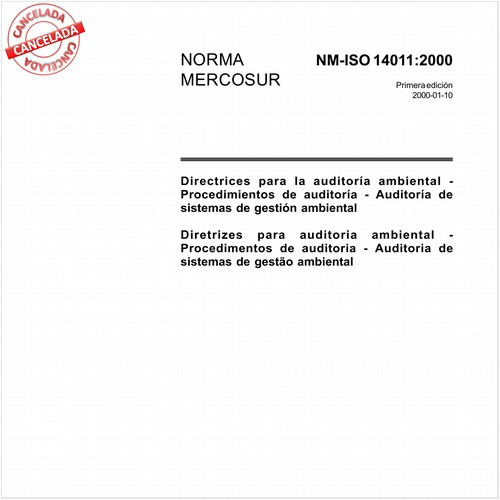 CANCELADA
CANCELADA
CANCELADA

NORMA MERCOSUR

NM-ISO 14011:2000

Primera edición
2000-01-10

Directrices para la auditoría ambiental - Procedimientos de auditoría - Auditoría de sistemas de gestión ambiental

Diretrizes para auditoria ambiental - Procedimentos de auditoria - Auditoria de sistemas de gestão ambiental